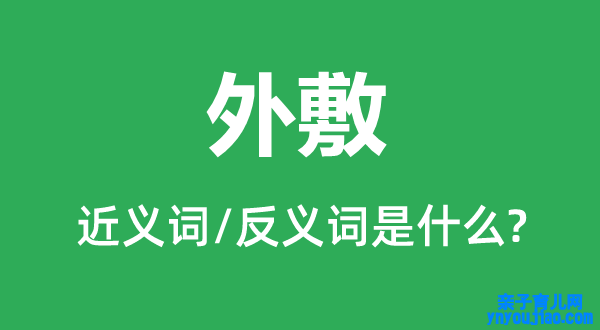 外敷

近义词/反义词是什么?

亲子育儿网
ynyoujiao.com